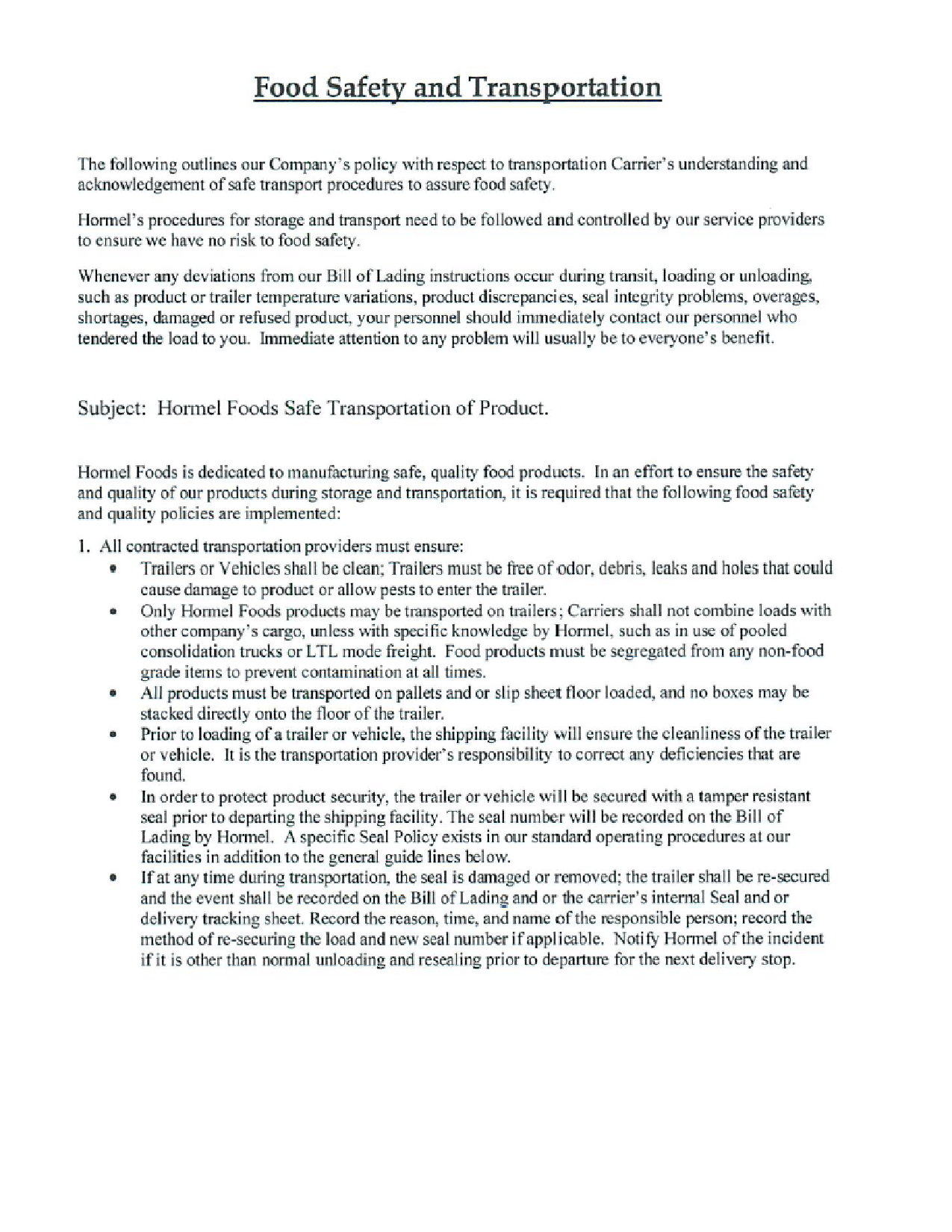 Food Safety and Transportation

The following outlines our Company's policy with respect to transportation Carrier's understanding and acknowledgement of safe transport procedures to assure food safety.

Hormel's procedures for storage and transport need to be followed and controlled by our service providers to ensure we have no risk to food safety.

Whenever any deviations from our Bill of Lading instructions occur during transit, loading or unloading, such as product or trailer temperature variations, product discrepancies, seal integrity problems, overages, shortages, damaged or refused product, your personnel should immediately contact our personnel who tendered the load to you. Immediate attention to any problem will usually be to everyone's benefit.

Subject: Hormel Foods Safe Transportation of Product.

Hormel Foods is dedicated to manufacturing safe, quality food products. In an effort to ensure the safety and quality of our products during storage and transportation, it is required that the following food safety and quality policies are implemented:

1. All contracted transportation providers must ensure:
• Trailers or Vehicles shall be clean; Trailers must be free of odor, debris, leaks and holes that could cause damage to product or allow pests to enter the trailer.
• Only Hormel Foods products may be transported on trailers; Carriers shall not combine loads with other company's cargo, unless with specific knowledge by Hormel, such as in use of pooled consolidation trucks or LTL mode freight. Food products must be segregated from any non-food grade items to prevent contamination at all times.
• All products must be transported on pallets and or slip sheet floor loaded, and no boxes may be stacked directly onto the floor of the trailer.
• Prior to loading of a trailer or vehicle, the shipping facility will ensure the cleanliness of the trailer or vehicle. It is the transportation provider's responsibility to correct any deficiencies that are found.
• In order to protect product security, the trailer or vehicle will be secured with a tamper resistant seal prior to departing the shipping facility. The seal number will be recorded on the Bill of Lading by Hormel. A specific Seal Policy exists in our standard operating procedures at our facilities in addition to the general guide lines below.
• If at any time during transportation, the seal is damaged or removed; the trailer shall be re-secured and the event shall be recorded on the Bill of Lading and or the carrier's internal Seal and or delivery tracking sheet. Record the reason, time, and name of the responsible person; record the method of re-securing the load and new seal number if applicable. Notify Hormel of the incident if it is other than normal unloading and resealing prior to departure for the next delivery stop.